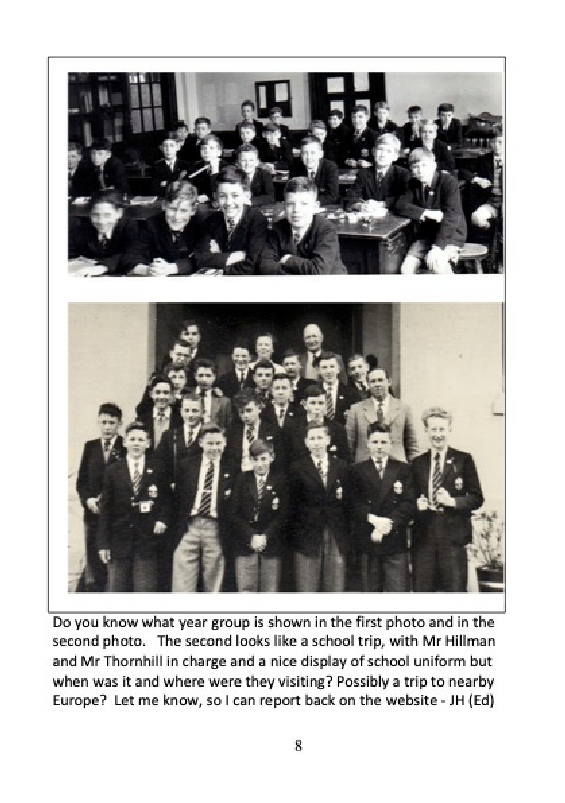 Do you know what year group is shown in the first photo and in the second photo. The second looks like a school trip, with Mr Hillman and Mr Thornhill in charge and a nice display of school uniform but when was it and where were they visiting? Possibly a trip to nearby Europe? Let me know, so I can report back on the website - JH (Ed)

8